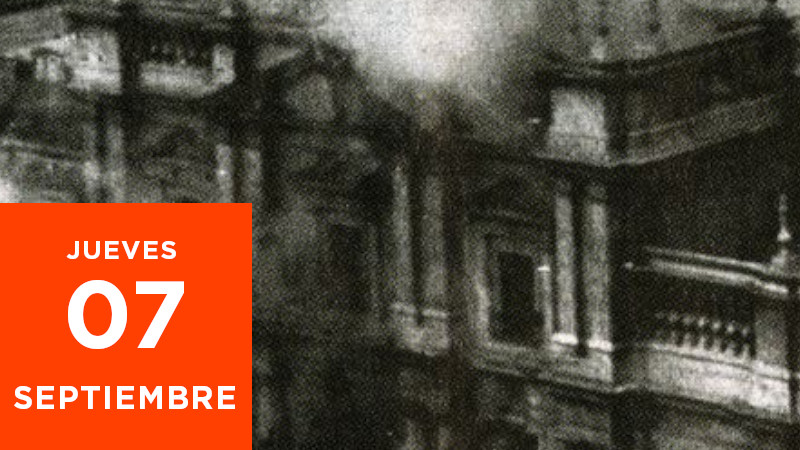 JUEVES
07
SEPTIEMBRE